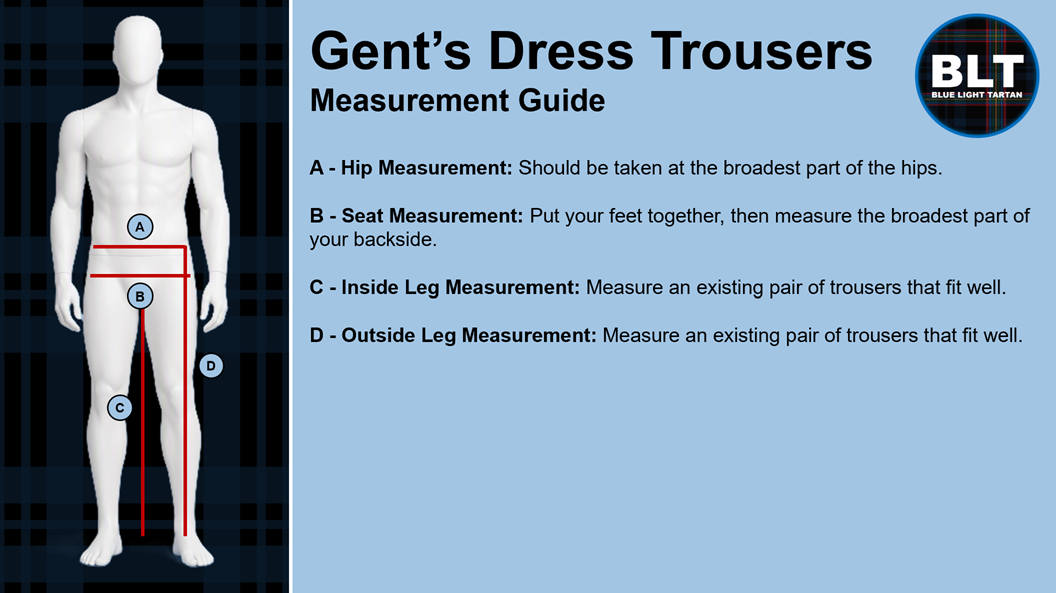 A

B

D

C

Gent's Dress Trousers
Measurement Guide

BLT
BLUE LIGHT TARTAN

A - Hip Measurement: Should be taken at the broadest part of the hips.

B - Seat Measurement: Put your feet together, then measure the broadest part of your backside.

C - Inside Leg Measurement: Measure an existing pair of trousers that fit well.

D - Outside Leg Measurement: Measure an existing pair of trousers that fit well.